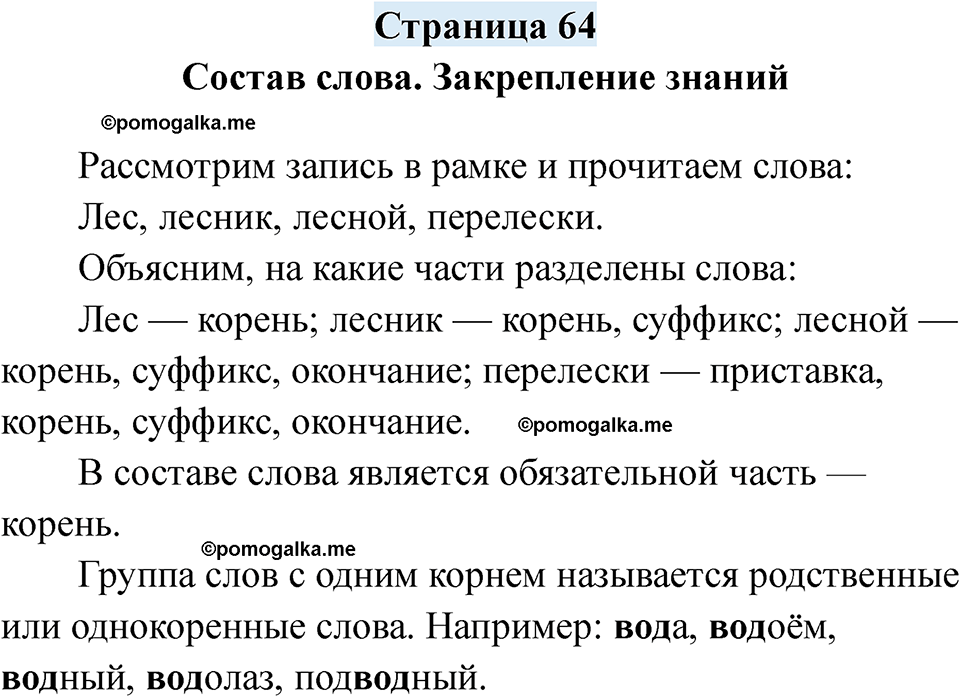 Страница 64
Состав слова. Закрепление знаний

©pomogalka.me

Рассмотрим запись в рамке и прочитаем слова:

Лес, лесник, лесной, перелески.

Объясним, на какие части разделены слова:

Лес — корень; лесник — корень, суффикс; лесной — корень, суффикс, окончание; перелески — приставка, корень, суффикс, окончание. ©pomogalka.me

В составе слова является обязательной часть — корень.

©pomogalka.me

Группа слов с одним корнем называется родственные или однокоренные слова. Например: вода, водоём, водный, водолаз, подводный.